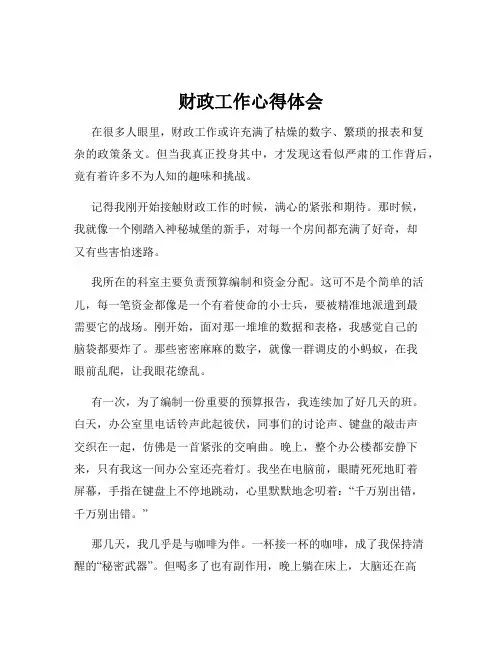 财政工作心得体会

在很多人眼里，财政工作或许充满了枯燥的数字、繁琐的报表和复杂的政策条文。但当我真正投身其中，才发现这看似严肃的工作背后，竟有着许多不为人知的趣味和挑战。

记得我刚开始接触财政工作的时候，满心的紧张和期待。那时候，我就像一个刚踏入神秘城堡的新手，对每一个房间都充满了好奇，却又有些害怕迷路。

我所在的科室主要负责预算编制和资金分配。这可不是个简单的活儿，每一笔资金都像是一个有着使命的小士兵，要被精准地派遣到最需要它的战场。刚开始，面对那一堆堆的数据和表格，我感觉自己的脑袋都要炸了。那些密密麻麻的数字，就像一群调皮的小蚂蚁，在我眼前乱爬，让我眼花缭乱。

有一次，为了编制一份重要的预算报告，我连续加了好几天的班。白天，办公室里电话铃声此起彼伏，同事们的讨论声、键盘的敲击声交织在一起，仿佛是一首紧张的交响曲。晚上，整个办公楼都安静下来，只有我这一间办公室还亮着灯。我坐在电脑前，眼睛死死地盯着屏幕，手指在键盘上不停地跳动，心里默默地念叨着：“千万别出错，千万别出错。”

那几天，我几乎是与咖啡为伴。一杯接一杯的咖啡，成了我保持清醒的“秘密武器”。但喝多了也有副作用，晚上躺在床上，大脑还在高